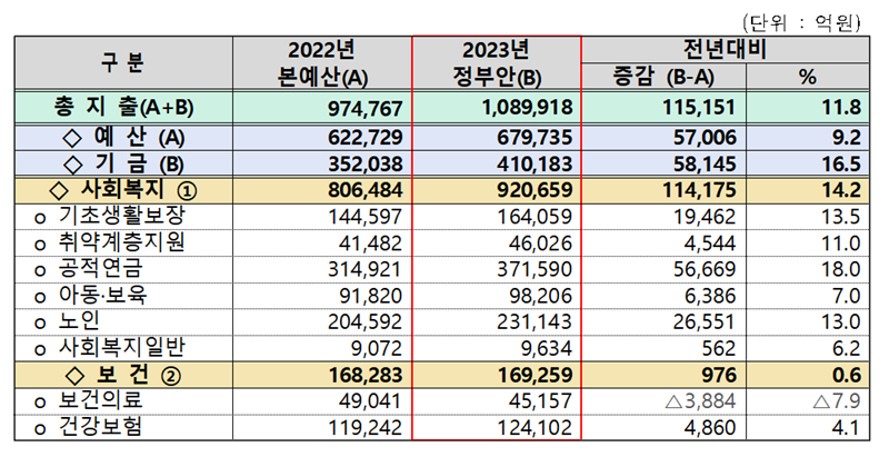 (단위 : 억원)

| 구 분 | 2022년 본예산(A) | 2023년 정부안(B) | 전년대비 증감 (B-A) | 전년대비 % |
|---|---|---|---|---|
| 총 지 출(A+B) | 974,767 | 1,089,918 | 115,151 | 11.8 |
| ◇ 예 산 (A) | 622,729 | 679,735 | 57,006 | 9.2 |
| ◇ 기 금 (B) | 352,038 | 410,183 | 58,145 | 16.5 |
| ◇ 사회복지 ① | 806,484 | 920,659 | 114,175 | 14.2 |
| o 기초생활보장 | 144,597 | 164,059 | 19,462 | 13.5 |
| o 취약계층지원 | 41,482 | 46,026 | 4,544 | 11.0 |
| o 공적연금 | 314,921 | 371,590 | 56,669 | 18.0 |
| o 아동·보육 | 91,820 | 98,206 | 6,386 | 7.0 |
| o 노인 | 204,592 | 231,143 | 26,551 | 13.0 |
| o 사회복지일반 | 9,072 | 9,634 | 562 | 6.2 |
| ◇ 보 건 ② | 168,283 | 169,259 | 976 | 0.6 |
| o 보건의료 | 49,041 | 45,157 | △3,884 | △7.9 |
| o 건강보험 | 119,242 | 124,102 | 4,860 | 4.1 |